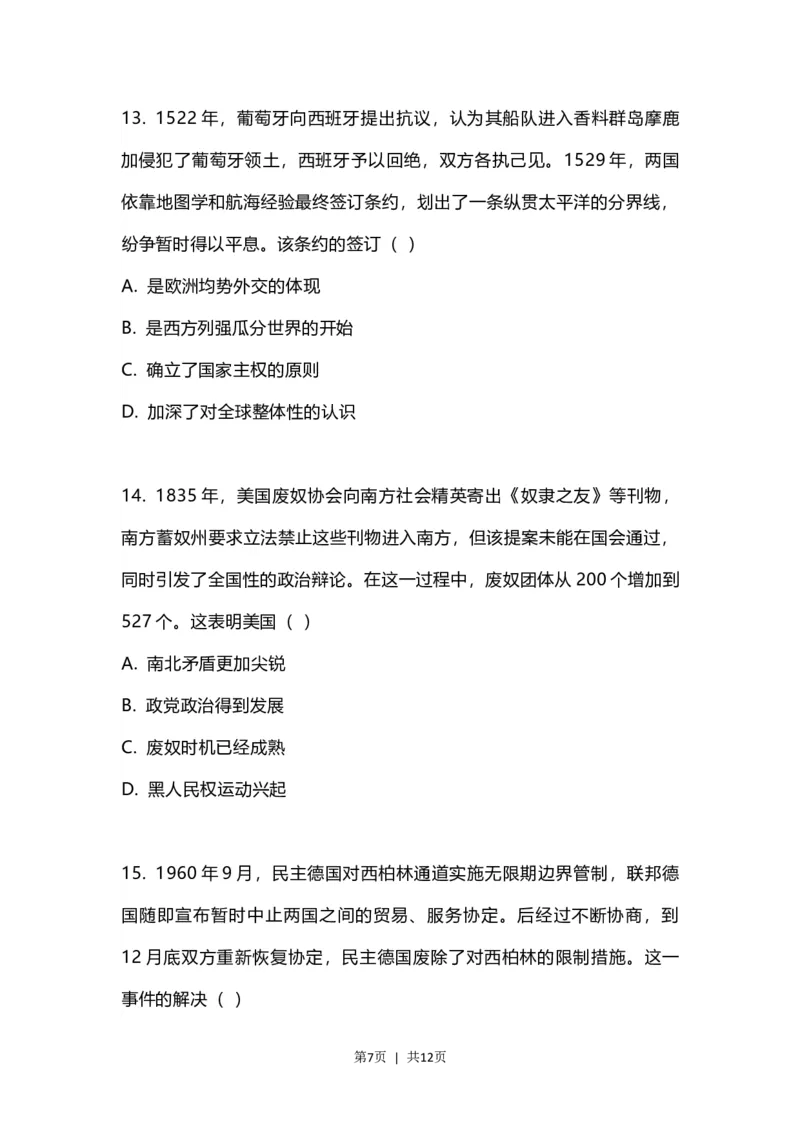 13. 1522 年，葡萄牙向西班牙提出抗议，认为其船队进入香料群岛摩鹿加侵犯了葡萄牙领土，西班牙予以回绝，双方各执己见。1529 年，两国依靠地图学和航海经验最终签订条约，划出了一条纵贯太平洋的分界线，纷争暂时得以平息。该条约的签订（ ）

A. 是欧洲均势外交的体现

B. 是西方列强瓜分世界的开始

C. 确立了国家主权的原则

D. 加深了对全球整体性的认识

14. 1835 年，美国废奴协会向南方社会精英寄出《奴隶之友》等刊物，南方蓄奴州要求立法禁止这些刊物进入南方，但该提案未能在国会通过，同时引发了全国性的政治辩论。在这一过程中，废奴团体从 200 个增加到 527 个。这表明美国（ ）

A. 南北矛盾更加尖锐

B. 政党政治得到发展

C. 废奴时机已经成熟

D. 黑人民权运动兴起

15. 1960 年 9 月，民主德国对西柏林通道实施无限期边界管制，联邦德国随即宣布暂时中止两国之间的贸易、服务协定。后经过不断协商，到 12 月底双方重新恢复协定，民主德国废除了对西柏林的限制措施。这一事件的解决（ ）

第7页 | 共12页